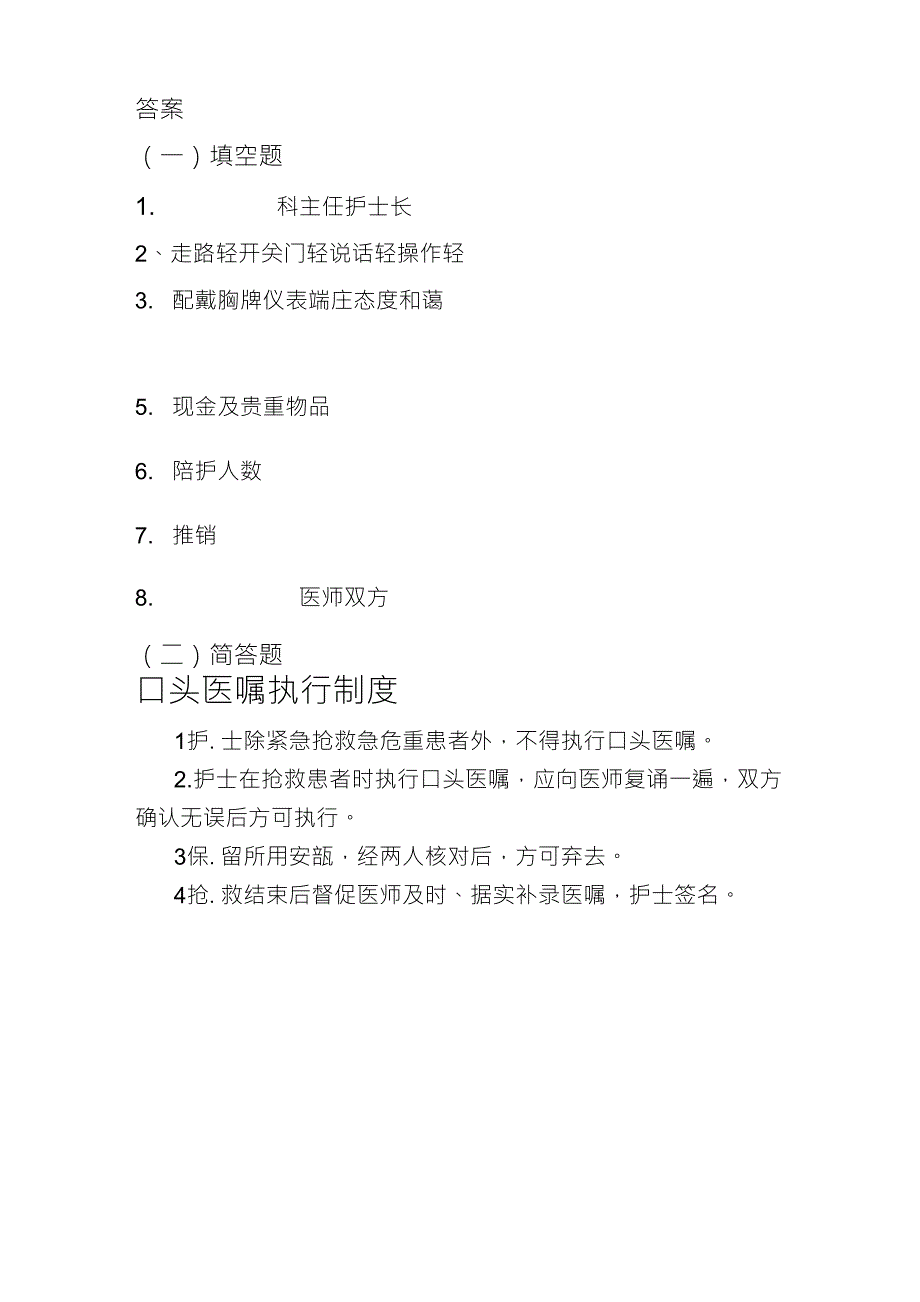 答案

（一）填空题

1. 科主任护士长

2、走路轻开关门轻说话轻操作轻

3. 配戴胸牌仪表端庄态度和蔼

5. 现金及贵重物品

6. 陪护人数

7. 推销

8. 医师双方

（二）简答题

口头医嘱执行制度

1护. 士除紧急抢救急危重患者外，不得执行口头医嘱。

2.护士在抢救患者时执行口头医嘱，应向医师复诵一遍，双方确认无误后方可执行。

3保. 留所用安瓿，经两人核对后，方可弃去。

4抢. 救结束后督促医师及时、据实补录医嘱，护士签名。